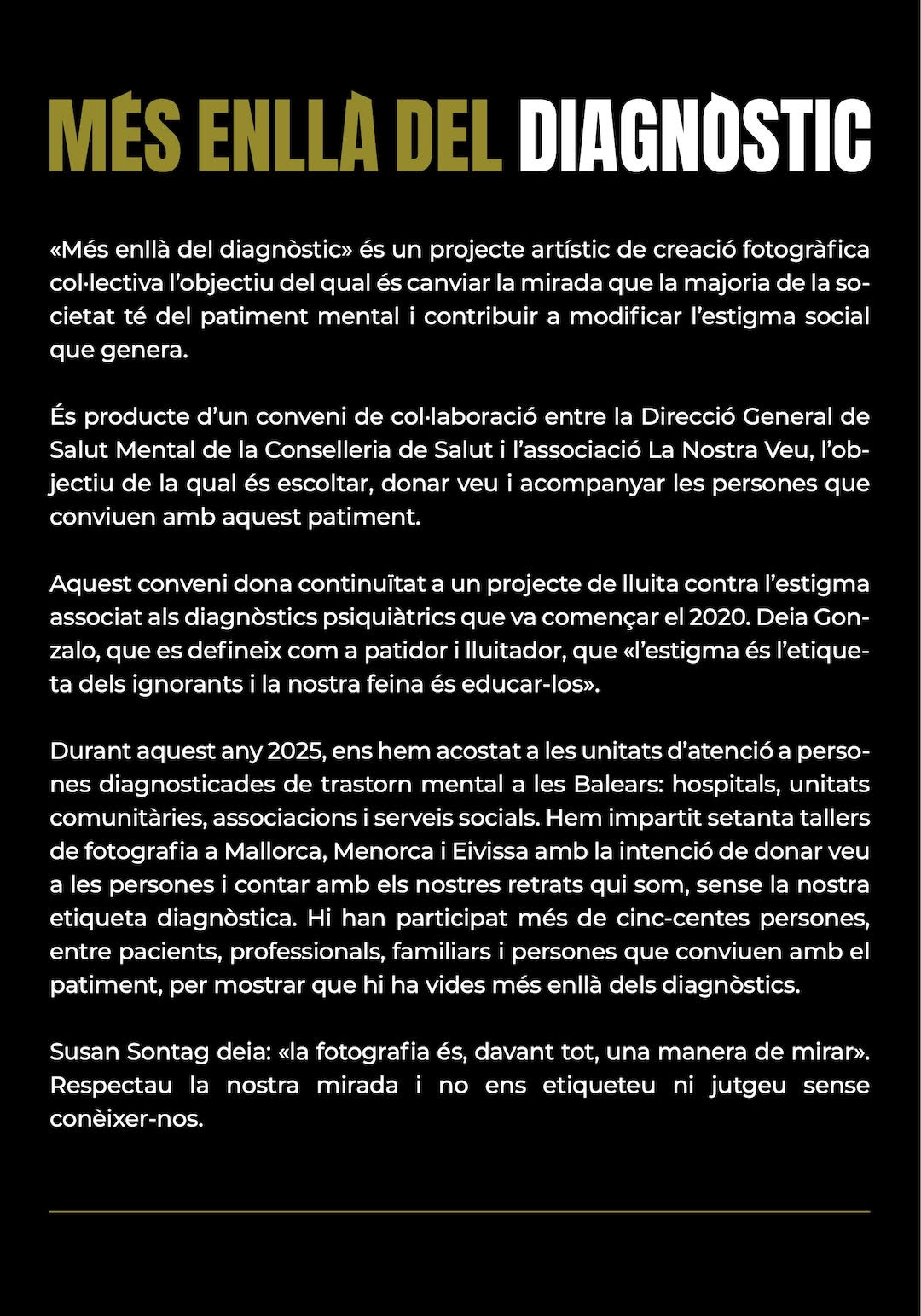 MÉS ENLLÀ DEL DIAGNÒSTIC

«Més enllà del diagnòstic» és un projecte artístic de creació fotogràfica col·lectiva l'objectiu del qual és canviar la mirada que la majoria de la societat té del patiment mental i contribuir a modificar l'estigma social que genera.

És producte d'un conveni de col·laboració entre la Direcció General de Salut Mental de la Conselleria de Salut i l'associació La Nostra Veu, l'objectiu de la qual és escoltar, donar veu i acompanyar les persones que conviuen amb aquest patiment.

Aquest conveni dona continuïtat a un projecte de lluita contra l'estigma associat als diagnòstics psiquiàtrics que va començar el 2020. Deia Gonzalo, que es defineix com a patidor i lluitador, que «l'estigma és l'etiqueta dels ignorants i la nostra feina és educar-los».

Durant aquest any 2025, ens hem acostat a les unitats d'atenció a persones diagnosticades de trastorn mental a les Balears: hospitals, unitats comunitàries, associacions i serveis socials. Hem impartit setanta tallers de fotografia a Mallorca, Menorca i Eivissa amb la intenció de donar veu a les persones i contar amb els nostres retrats qui som, sense la nostra etiqueta diagnòstica. Hi han participat més de cinc-centes persones, entre pacients, professionals, familiars i persones que conviuen amb el patiment, per mostrar que hi ha vides més enllà dels diagnòstics.

Susan Sontag deia: «la fotografia és, davant tot, una manera de mirar». Respectau la nostra mirada i no ens etiqueteu ni jutgeu sense conèixer-nos.